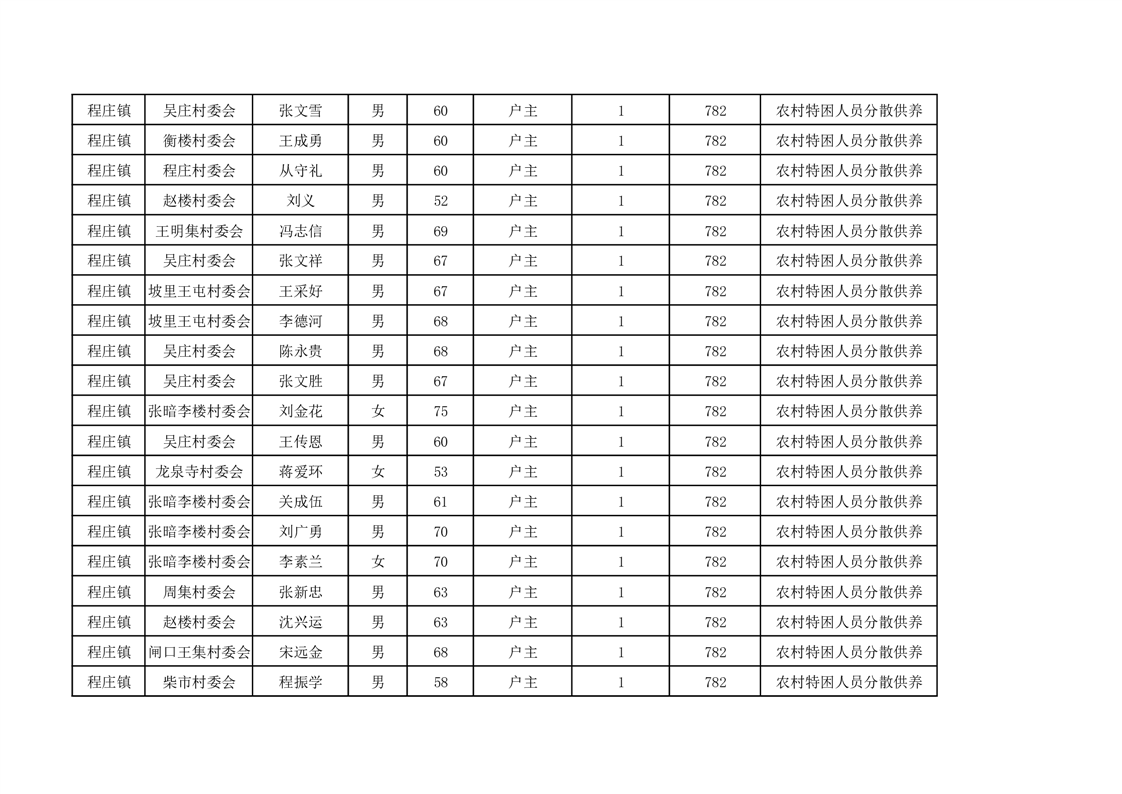 | 程庄镇 | 吴庄村委会 | 张文雪 | 男 | 60 | 户主 | 1 | 782 | 农村特困人员分散供养 |
|---|---|---|---|---|---|---|---|---|
| 程庄镇 | 衡楼村委会 | 王成勇 | 男 | 60 | 户主 | 1 | 782 | 农村特困人员分散供养 |
| 程庄镇 | 程庄村委会 | 从守礼 | 男 | 60 | 户主 | 1 | 782 | 农村特困人员分散供养 |
| 程庄镇 | 赵楼村委会 | 刘义 | 男 | 52 | 户主 | 1 | 782 | 农村特困人员分散供养 |
| 程庄镇 | 王明集村委会 | 冯志信 | 男 | 69 | 户主 | 1 | 782 | 农村特困人员分散供养 |
| 程庄镇 | 吴庄村委会 | 张文祥 | 男 | 67 | 户主 | 1 | 782 | 农村特困人员分散供养 |
| 程庄镇 | 坡里王屯村委会 | 王采好 | 男 | 67 | 户主 | 1 | 782 | 农村特困人员分散供养 |
| 程庄镇 | 坡里王屯村委会 | 李德河 | 男 | 68 | 户主 | 1 | 782 | 农村特困人员分散供养 |
| 程庄镇 | 吴庄村委会 | 陈永贵 | 男 | 68 | 户主 | 1 | 782 | 农村特困人员分散供养 |
| 程庄镇 | 吴庄村委会 | 张文胜 | 男 | 67 | 户主 | 1 | 782 | 农村特困人员分散供养 |
| 程庄镇 | 张暗李楼村委会 | 刘金花 | 女 | 75 | 户主 | 1 | 782 | 农村特困人员分散供养 |
| 程庄镇 | 吴庄村委会 | 王传恩 | 男 | 60 | 户主 | 1 | 782 | 农村特困人员分散供养 |
| 程庄镇 | 龙泉寺村委会 | 蒋爱环 | 女 | 53 | 户主 | 1 | 782 | 农村特困人员分散供养 |
| 程庄镇 | 张暗李楼村委会 | 关成伍 | 男 | 61 | 户主 | 1 | 782 | 农村特困人员分散供养 |
| 程庄镇 | 张暗李楼村委会 | 刘广勇 | 男 | 70 | 户主 | 1 | 782 | 农村特困人员分散供养 |
| 程庄镇 | 张暗李楼村委会 | 李素兰 | 女 | 70 | 户主 | 1 | 782 | 农村特困人员分散供养 |
| 程庄镇 | 周集村委会 | 张新忠 | 男 | 63 | 户主 | 1 | 782 | 农村特困人员分散供养 |
| 程庄镇 | 赵楼村委会 | 沈兴运 | 男 | 63 | 户主 | 1 | 782 | 农村特困人员分散供养 |
| 程庄镇 | 闸口王集村委会 | 宋远金 | 男 | 68 | 户主 | 1 | 782 | 农村特困人员分散供养 |
| 程庄镇 | 柴市村委会 | 程振学 | 男 | 58 | 户主 | 1 | 782 | 农村特困人员分散供养 |